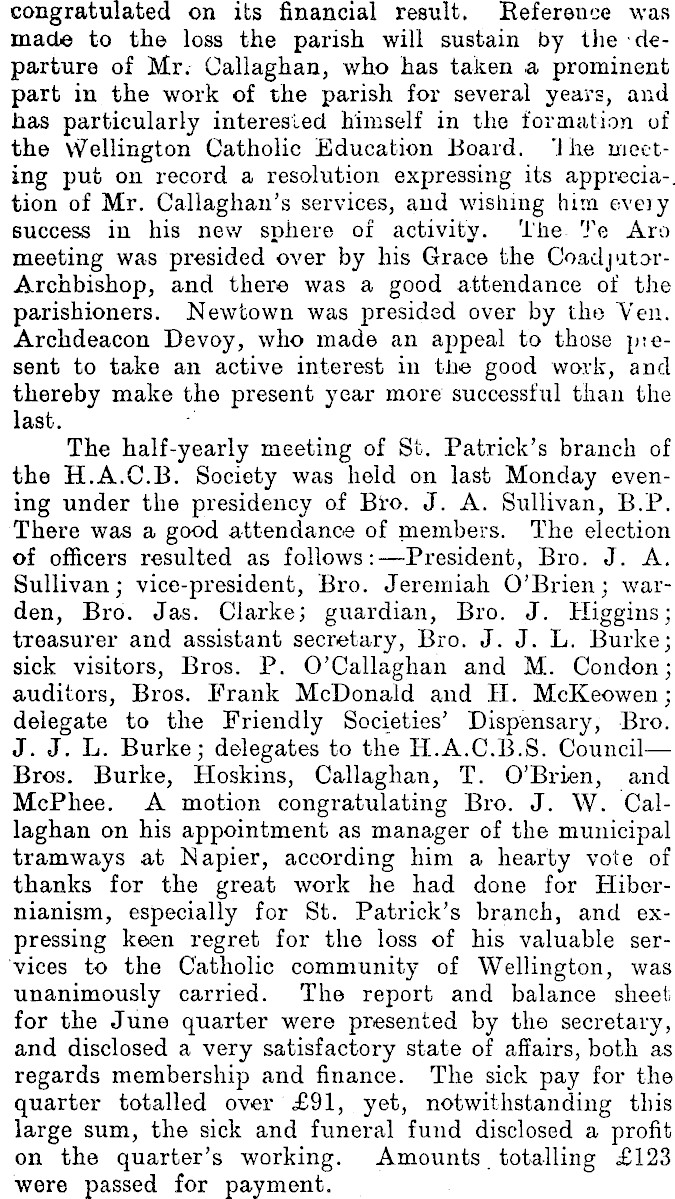 congratulated on its financial result. Reference was made to the loss the parish will sustain by the departure of Mr. Callaghan, who has taken a prominent part in the work of the parish for several years, and has particularly interested himself in the formation of the Wellington Catholic Education Board. The meeting put on record a resolution expressing its appreciation of Mr. Callaghan's services, and wishing him every success in his new sphere of activity. The Te Aro meeting was presided over by his Grace the Coadjutor-Archbishop, and there was a good attendance of the parishioners. Newtown was presided over by the Ven. Archdeacon Devoy, who made an appeal to those present to take an active interest in the good work, and thereby make the present year more successful than the last.

The half-yearly meeting of St. Patrick's branch of the H.A.C.B. Society was held on last Monday evening under the presidency of Bro. J. A. Sullivan, B.P. There was a good attendance of members. The election of officers resulted as follows:—President, Bro. J. A. Sullivan; vice-president, Bro. Jeremiah O'Brien; warden, Bro. Jas. Clarke; guardian, Bro. J. Higgins; treasurer and assistant secretary, Bro. J. J. L. Burke; sick visitors, Bros. P. O'Callaghan and M. Condon; auditors, Bros. Frank McDonald and H. McKeowen; delegate to the Friendly Societies' Dispensary, Bro. J. J. L. Burke; delegates to the H.A.C.B.S. Council—Bros. Burke, Hoskins, Callaghan, T. O'Brien, and McPhee. A motion congratulating Bro. J. W. Callaghan on his appointment as manager of the municipal tramways at Napier, according him a hearty vote of thanks for the great work he had done for Hibernianism, especially for St. Patrick's branch, and expressing keen regret for the loss of his valuable services to the Catholic community of Wellington, was unanimously carried. The report and balance sheet for the June quarter were presented by the secretary, and disclosed a very satisfactory state of affairs, both as regards membership and finance. The sick pay for the quarter totalled over £91, yet, notwithstanding this large sum, the sick and funeral fund disclosed a profit on the quarter's working. Amounts totalling £123 were passed for payment.